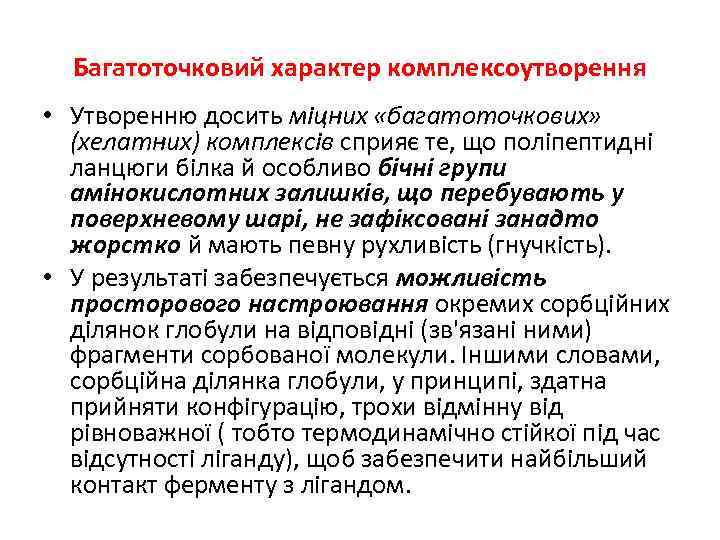 Багатоточковий характер комплексоутворення

• Утворенню досить міцних «багатоточкових» (хелатних) комплексів сприяє те, що поліпептидні ланцюги білка й особливо бічні групи амінокислотних залишків, що перебувають у поверхневому шарі, не зафіксовані занадто жорстко й мають певну рухливість (гнучкість).

• У результаті забезпечується можливість просторового настроювання окремих сорбційних ділянок глобули на відповідні (зв'язані ними) фрагменти сорбованої молекули. Іншими словами, сорбційна ділянка глобули, у принципі, здатна прийняти конфігурацію, трохи відмінну від рівноважної ( тобто термодинамічно стійкої під час відсутності ліганду), щоб забезпечити найбільший контакт ферменту з лігандом.